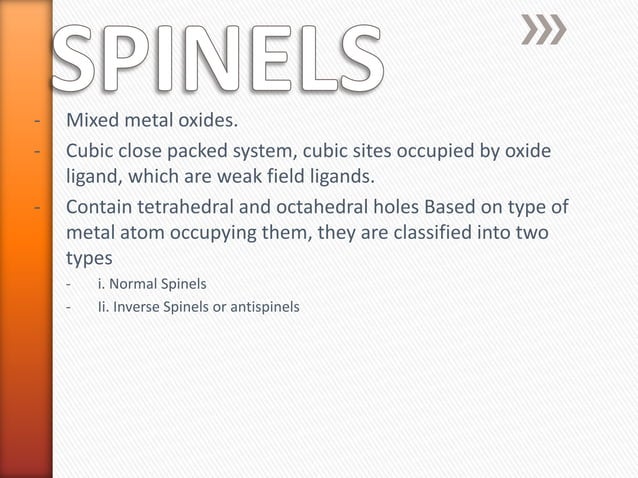 SPINELS

- Mixed metal oxides.
- Cubic close packed system, cubic sites occupied by oxide ligand, which are weak field ligands.
- Contain tetrahedral and octahedral holes Based on type of metal atom occupying them, they are classified into two types
  - i. Normal Spinels
  - Ii. Inverse Spinels or antispinels